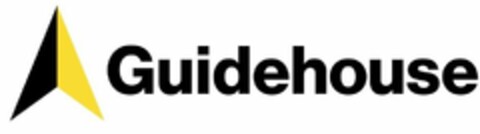 Guidehouse